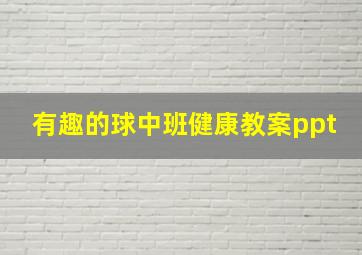 有趣的球中班健康教案ppt